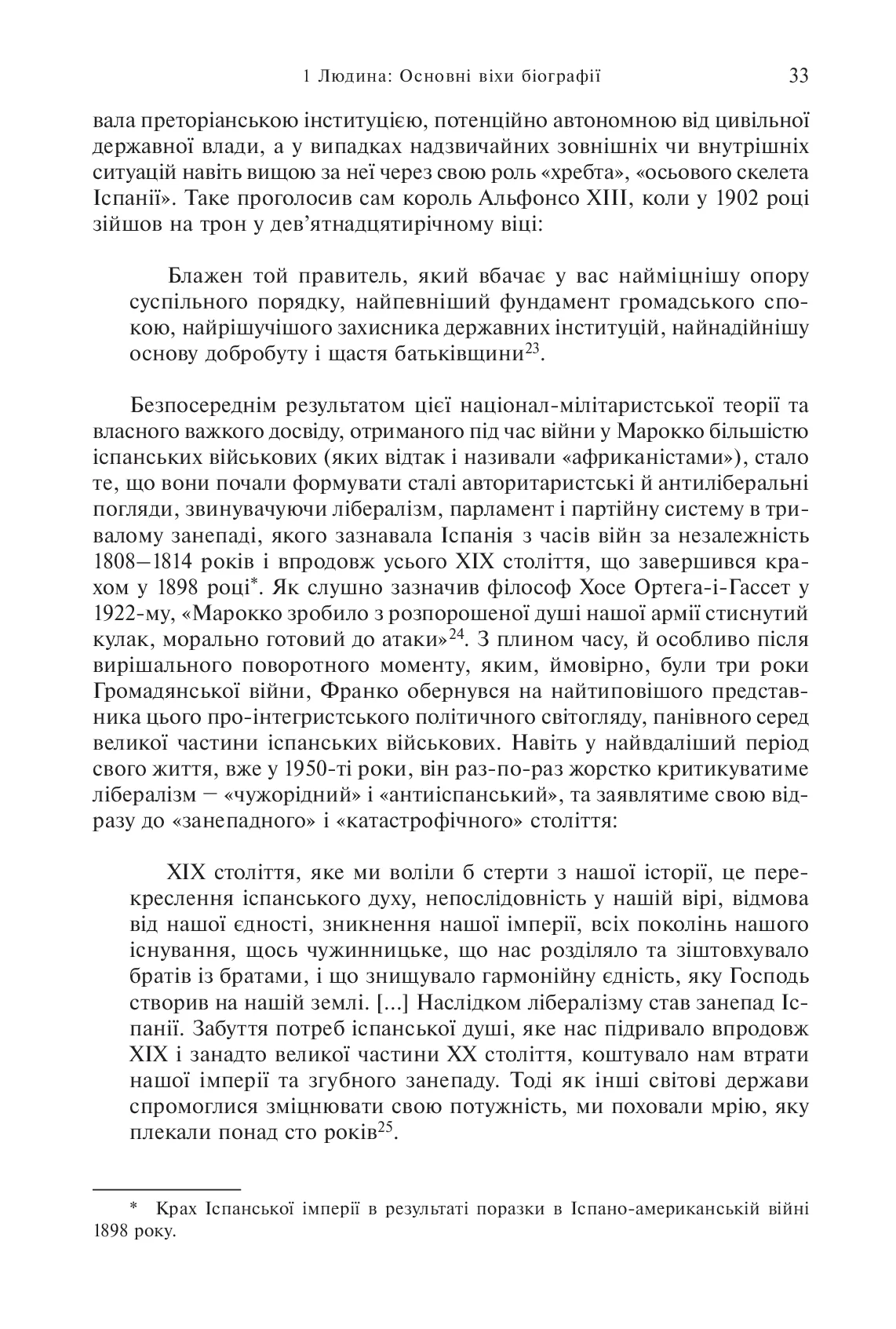 1 Людина: Основні віхи біографії 33

вала преторіанською інституцією, потенційно автономною від цивільної державної влади, а у випадках надзвичайних зовнішніх чи внутрішніх ситуацій навіть вищою за неї через свою роль «хребта», «осьового скелета Іспанії». Таке проголосив сам король Альфонсо XIII, коли у 1902 році зійшов на трон у дев'ятнадцятирічному віці:

Блажен той правитель, який вбачає у вас найміцнішу опору суспільного порядку, найпевніший фундамент громадського спокою, найрішучішого захисника державних інституцій, найнадійнішу основу добробуту і щастя батьківщини$^{23}$.

Безпосереднім результатом цієї націонал-мілітаристської теорії та власного важкого досвіду, отриманого під час війни у Марокко більшістю іспанських військових (яких відтак і називали «африканістами»), стало те, що вони почали формувати сталі авторитаристські й антиліберальні погляди, звинувачуючи лібералізм, парламент і партійну систему в тривалому занепаді, якого зазнавала Іспанія з часів війн за незалежність 1808–1814 років і впродовж усього XIX століття, що завершився крахом у 1898 році$^{*}$. Як слушно зазначив філософ Хосе Ортега-і-Гассет у 1922-му, «Марокко зробило з розпорошеної душі нашої армії стиснутий кулак, морально готовий до атаки»$^{24}$. З плином часу, й особливо після вирішального поворотного моменту, яким, ймовірно, були три роки Громадянської війни, Франко обернувся на найтиповішого представника цього про-інтегристського політичного світогляду, панівного серед великої частини іспанських військових. Навіть у найвдаліший період свого життя, вже у 1950-ті роки, він раз-по-раз жорстко критикуватиме лібералізм – «чужорідний» і «антиіспанський», та заявлятиме свою відразу до «занепадного» і «катастрофічного» століття:

XIX століття, яке ми воліли б стерти з нашої історії, це перекреслення іспанського духу, непослідовність у нашій вірі, відмова від нашої єдності, зникнення нашої імперії, всіх поколінь нашого існування, щось чужинницьке, що нас розділяло та зіштовхувало братів із братами, і що знищувало гармонійну єдність, яку Господь створив на нашій землі. [...] Наслідком лібералізму став занепад Іспанії. Забуття потреб іспанської душі, яке нас підривало впродовж XIX і занадто великої частини XX століття, коштувало нам втрати нашої імперії та згубного занепаду. Тоді як інші світові держави спромоглися зміцнювати свою потужність, ми поховали мрію, яку плекали понад сто років$^{25}$.

* Крах Іспанської імперії в результаті поразки в Іспано-американській війні 1898 року.